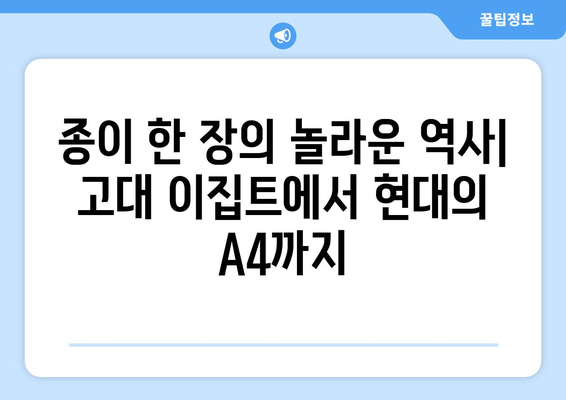 꿀팁정보

종이 한 장의 놀라운 역사| 고대 이집트에서 현대의 A4까지